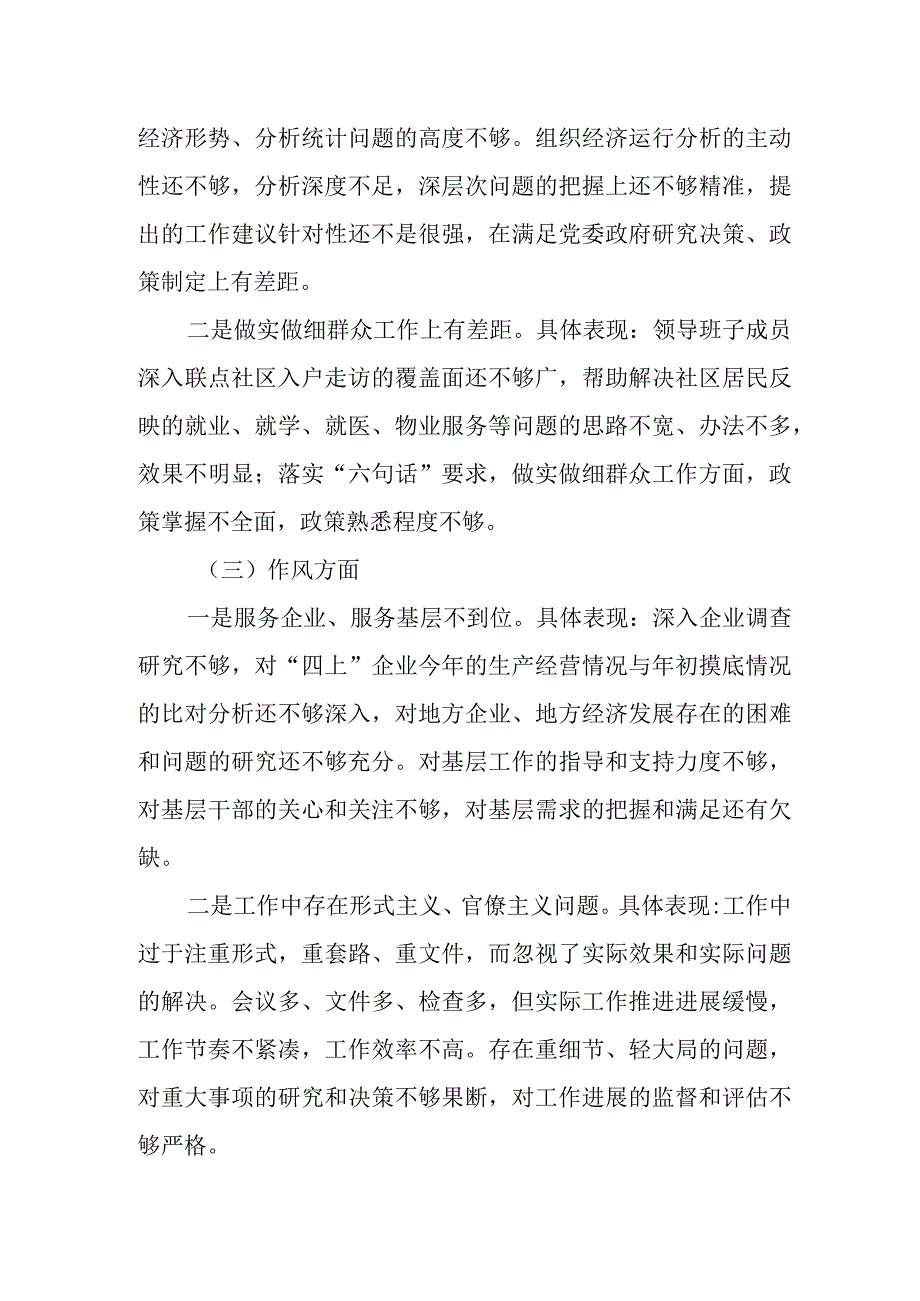 经济形势、分析统计问题的高度不够。组织经济运行分析的主动性还不够，分析深度不足，深层次问题的把握上还不够精准，提出的工作建议针对性还不是很强，在满足党委政府研究决策、政策制定上有差距。

二是做实做细群众工作上有差距。具体表现：领导班子成员深入联点社区入户走访的覆盖面还不够广，帮助解决社区居民反映的就业、就学、就医、物业服务等问题的思路不宽、办法不多，效果不明显；落实“六句话”要求，做实做细群众工作方面，政策掌握不全面，政策熟悉程度不够。

（三）作风方面

一是服务企业、服务基层不到位。具体表现：深入企业调查研究不够，对“四上”企业今年的生产经营情况与年初摸底情况的比对分析还不够深入，对地方企业、地方经济发展存在的困难和问题的研究还不够充分。对基层工作的指导和支持力度不够，对基层干部的关心和关注不够，对基层需求的把握和满足还有欠缺。

二是工作中存在形式主义、官僚主义问题。具体表现:工作中过于注重形式，重套路、重文件，而忽视了实际效果和实际问题的解决。会议多、文件多、检查多，但实际工作推进进展缓慢，工作节奏不紧凑，工作效率不高。存在重细节、轻大局的问题，对重大事项的研究和决策不够果断，对工作进展的监督和评估不够严格。